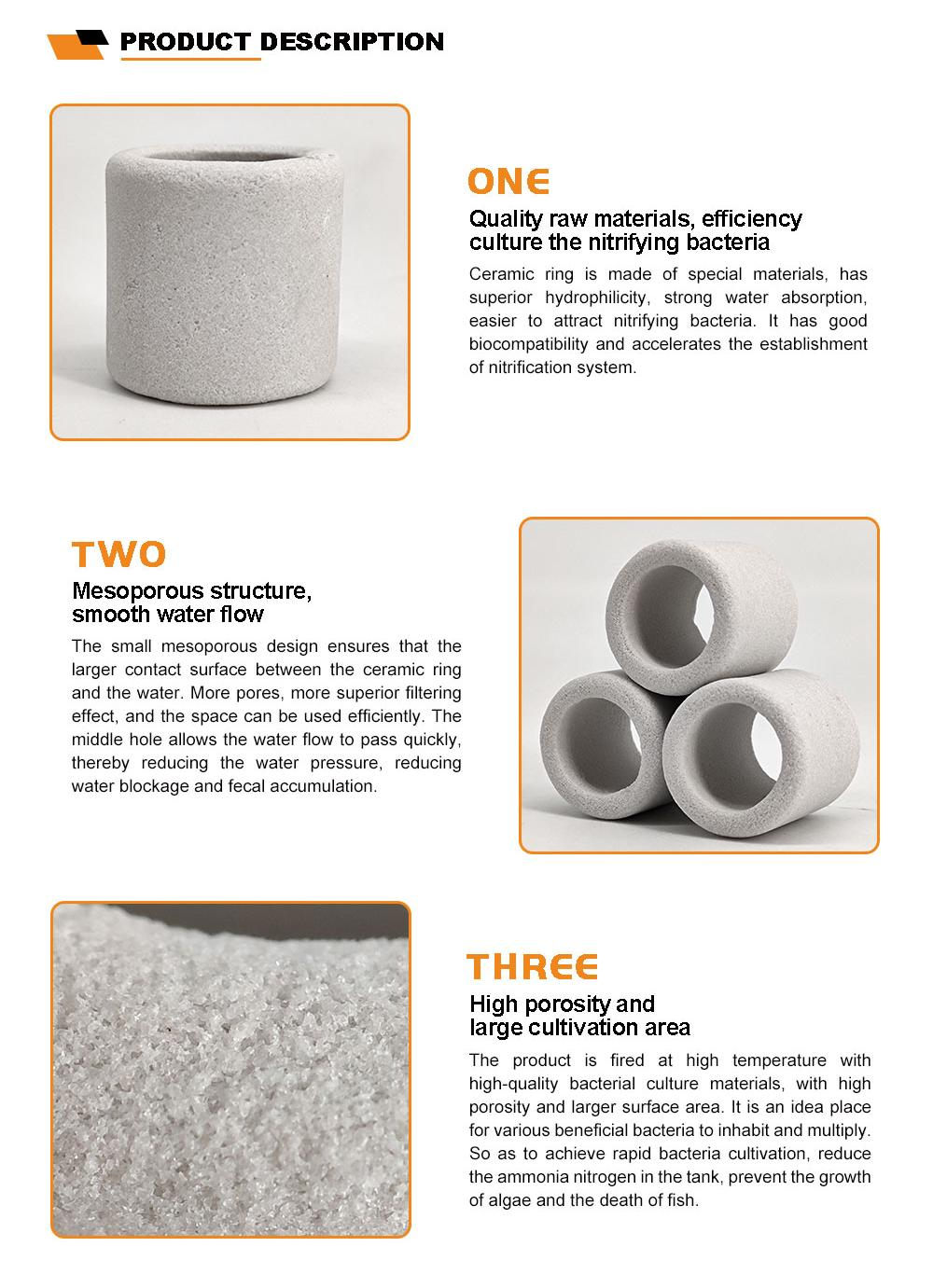 PRODUCT DESCRIPTION

ONE

Quality raw materials, efficiency culture the nitrifying bacteria

Ceramic ring is made of special materials, has superior hydrophilicity, strong water absorption, easier to attract nitrifying bacteria. It has good biocompatibility and accelerates the establishment of nitrification system.

TWO

Mesoporous structure, smooth water flow

The small mesoporous design ensures that the larger contact surface between the ceramic ring and the water. More pores, more superior filtering effect, and the space can be used efficiently. The middle hole allows the water flow to pass quickly, thereby reducing the water pressure, reducing water blockage and fecal accumulation.

THREE

High porosity and large cultivation area

The product is fired at high temperature with high-quality bacterial culture materials, with high porosity and larger surface area. It is an idea place for various beneficial bacteria to inhabit and multiply. So as to achieve rapid bacteria cultivation, reduce the ammonia nitrogen in the tank, prevent the growth of algae and the death of fish.